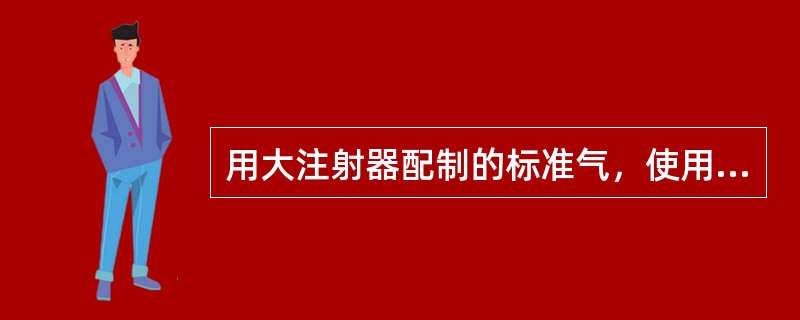 用大注射器配制的标准气，使用...